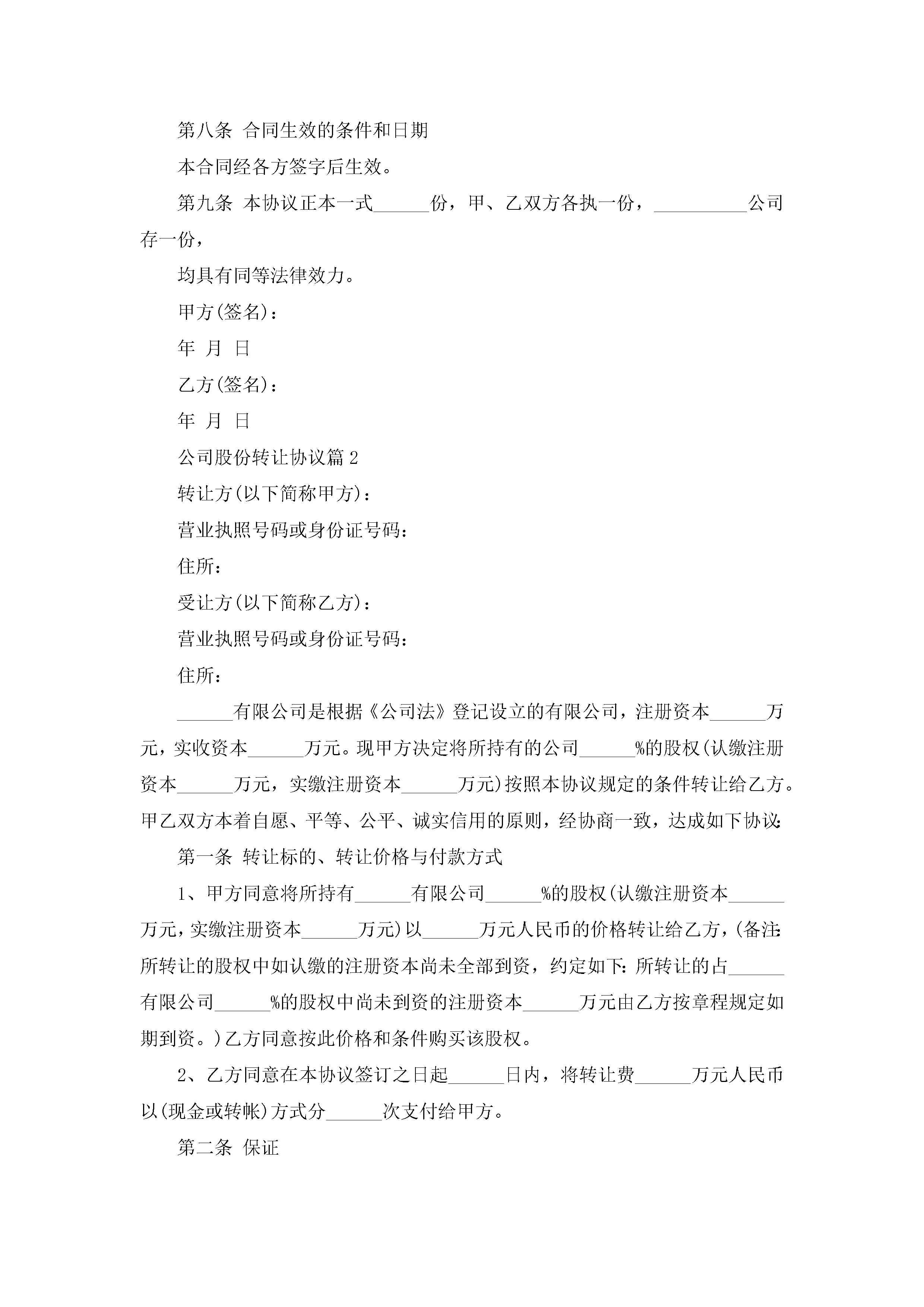 第八条 合同生效的条件和日期

本合同经各方签字后生效。

第九条 本协议正本一式______份，甲、乙双方各执一份，__________公司存一份，

均具有同等法律效力。

甲方(签名)：

年 月 日

乙方(签名)：

年 月 日

公司股份转让协议篇2

转让方(以下简称甲方)：

营业执照号码或身份证号码：

住所：

受让方(以下简称乙方)：

营业执照号码或身份证号码：

住所：

______有限公司是根据《公司法》登记设立的有限公司，注册资本______万元，实收资本______万元。现甲方决定将所持有的公司______%的股权(认缴注册资本______万元，实缴注册资本______万元)按照本协议规定的条件转让给乙方。甲乙双方本着自愿、平等、公平、诚实信用的原则，经协商一致，达成如下协议:

第一条 转让标的、转让价格与付款方式

1、甲方同意将所持有______有限公司______%的股权(认缴注册资本______万元，实缴注册资本______万元)以______万元人民币的价格转让给乙方，(备注:所转让的股权中如认缴的注册资本尚未全部到资，约定如下:所转让的占______有限公司______%的股权中尚未到资的注册资本______万元由乙方按章程规定如期到资。)乙方同意按此价格和条件购买该股权。

2、乙方同意在本协议签订之日起______日内，将转让费______万元人民币以(现金或转帐)方式分______次支付给甲方。

第二条 保证